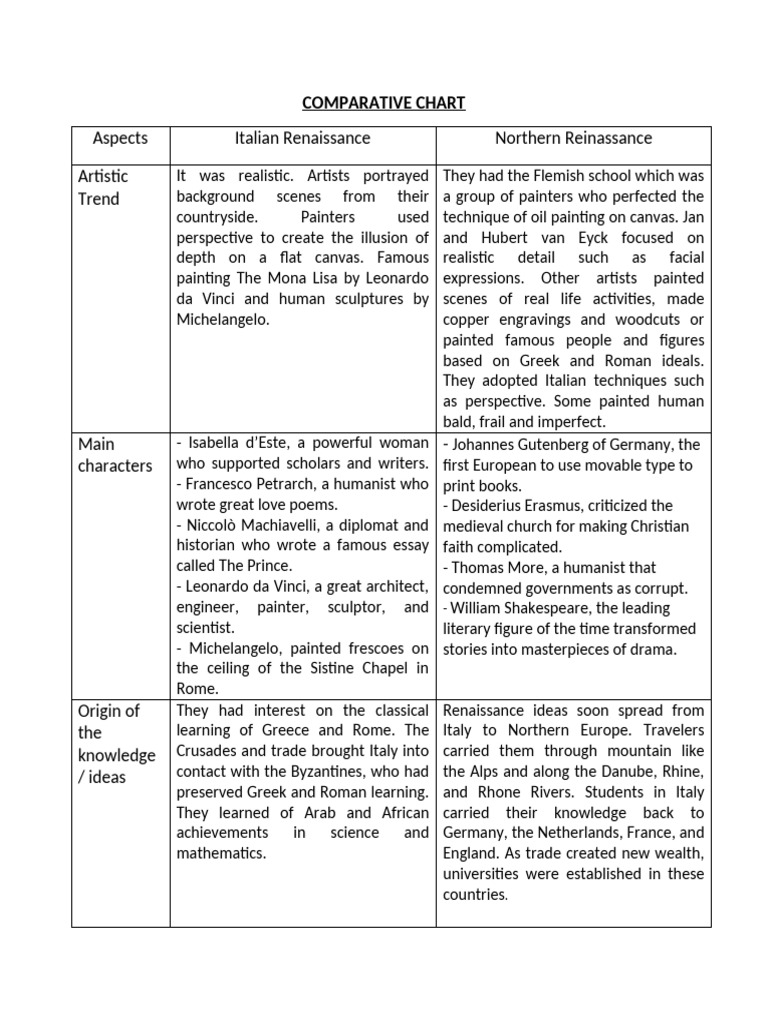 COMPARATIVE CHART

| Aspects | Italian Renaissance | Northern Reinassance |
|---|---|---|
| Artistic Trend | It was realistic. Artists portrayed background scenes from their countryside. Painters used perspective to create the illusion of depth on a flat canvas. Famous painting The Mona Lisa by Leonardo da Vinci and human sculptures by Michelangelo. | They had the Flemish school which was a group of painters who perfected the technique of oil painting on canvas. Jan and Hubert van Eyck focused on realistic detail such as facial expressions. Other artists painted scenes of real life activities, made copper engravings and woodcuts or painted famous people and figures based on Greek and Roman ideals. They adopted Italian techniques such as perspective. Some painted human bald, frail and imperfect. |
| Main characters | - Isabella d'Este, a powerful woman who supported scholars and writers. - Francesco Petrarch, a humanist who wrote great love poems. - Niccolò Machiavelli, a diplomat and historian who wrote a famous essay called The Prince. - Leonardo da Vinci, a great architect, engineer, painter, sculptor, and scientist. - Michelangelo, painted frescoes on the ceiling of the Sistine Chapel in Rome. | - Johannes Gutenberg of Germany, the first European to use movable type to print books. - Desiderius Erasmus, criticized the medieval church for making Christian faith complicated. - Thomas More, a humanist that condemned governments as corrupt. - William Shakespeare, the leading literary figure of the time transformed stories into masterpieces of drama. |
| Origin of the knowledge / ideas | They had interest on the classical learning of Greece and Rome. The Crusades and trade brought Italy into contact with the Byzantines, who had preserved Greek and Roman learning. They learned of Arab and African achievements in science and mathematics. | Renaissance ideas soon spread from Italy to Northern Europe. Travelers carried them through mountain like the Alps and along the Danube, Rhine, and Rhone Rivers. Students in Italy carried their knowledge back to Germany, the Netherlands, France, and England. As trade created new wealth, universities were established in these countries. |